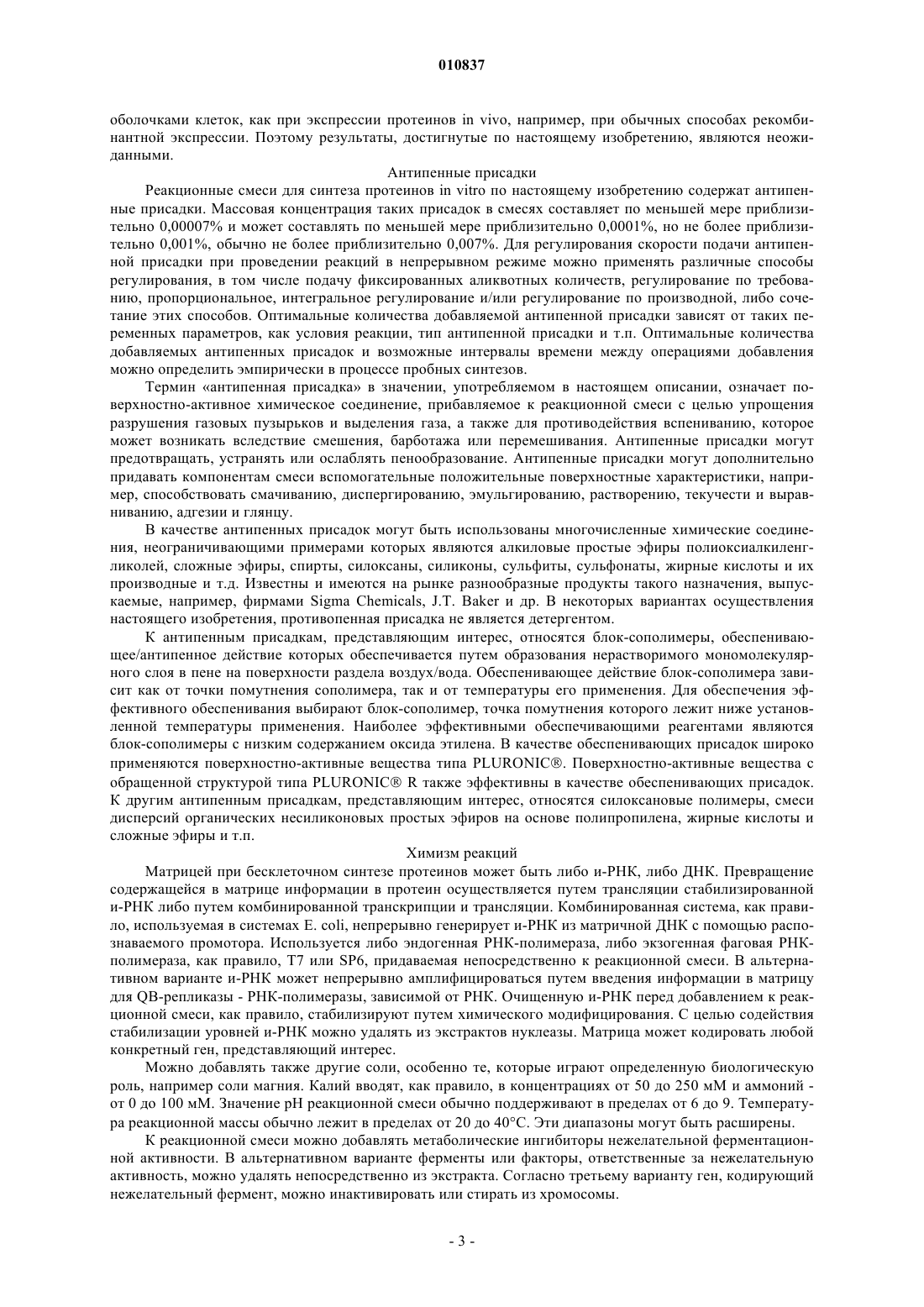 010837

оболочками клеток, как при экспрессии протеинов in vivo, например, при обычных способах рекомбинантной экспрессии. Поэтому результаты, достигнутые по настоящему изобретению, являются неожиданными.

Антипенные присадки

Реакционные смеси для синтеза протеинов in vitro по настоящему изобретению содержат антипенные присадки. Массовая концентрация таких присадок в смесях составляет по меньшей мере приблизительно 0,00007% и может составлять по меньшей мере приблизительно 0,0001%, но не более приблизительно 0,001%, обычно не более приблизительно 0,007%. Для регулирования скорости подачи антипенной присадки при проведении реакций в непрерывном режиме можно применять различные способы регулирования, в том числе подачу фиксированных аликвотных количеств, регулирование по требованию, пропорциональное, интегральное регулирование и/или регулирование по производной, либо сочетание этих способов. Оптимальные количества добавляемой антипенной присадки зависят от таких переменных параметров, как условия реакции, тип антипенной присадки и т.п. Оптимальные количества добавляемых антипенных присадок и возможные интервалы времени между операциями добавления можно определить эмпирически в процессе пробных синтезов.

Термин «антипенная присадка» в значении, употребляемом в настоящем описании, означает поверхностно-активное химическое соединение, прибавляемое к реакционной смеси с целью упрощения разрушения газовых пузырьков и выделения газа, а также для противодействия вспениванию, которое может возникать вследствие смешения, барботажа или перемешивания. Антипенные присадки могут предотвращать, устранять или ослаблять пенообразование. Антипенные присадки могут дополнительно придавать компонентам смеси вспомогательные положительные поверхностные характеристики, например, способствовать смачиванию, диспергированию, эмульгированию, растворению, текучести и выравниванию, адгезии и глянцу.

В качестве антипенных присадок могут быть использованы многочисленные химические соединения, неограничивающими примерами которых являются алкиловые простые эфиры полиоксиалкиленгликолей, сложные эфиры, спирты, силоксаны, силиконы, сульфиты, сульфонаты, жирные кислоты и их производные и т.д. Известны и имеются на рынке разнообразные продукты такого назначения, выпускаемые, например, фирмами Sigma Chemicals, J.T. Baker и др. В некоторых вариантах осуществления настоящего изобретения, противопенная присадка не является детергентом.

К антипенным присадкам, представляющим интерес, относятся блок-сополимеры, обеспенивающее/антипенное действие которых обеспечивается путем образования нерастворимого мономолекулярного слоя в пене на поверхности раздела воздух/вода. Обеспенивающее действие блок-сополимера зависит как от точки помутнения сополимера, так и от температуры его применения. Для обеспечения эффективного обеспенивания выбирают блок-сополимер, точка помутнения которого лежит ниже установленной температуры применения. Наиболее эффективными обеспечивающими реагентами являются блок-сополимеры с низким содержанием оксида этилена. В качестве обеспенивающих присадок широко применяются поверхностно-активные вещества типа PLURONIC®. Поверхностно-активные вещества с обращенной структурой типа PLURONIC® R также эффективны в качестве обеспенивающих присадок. К другим антипенным присадкам, представляющим интерес, относятся силоксановые полимеры, смеси дисперсий органических несиликоновых простых эфиров на основе полипропилена, жирные кислоты и сложные эфиры и т.п.

Химизм реакций

Матрицей при бесклеточном синтезе протеинов может быть либо и-РНК, либо ДНК. Превращение содержащейся в матрице информации в протеин осуществляется путем трансляции стабилизированной и-РНК либо путем комбинированной транскрипции и трансляции. Комбинированная система, как правило, используемая в системах E. coli, непрерывно генерирует и-РНК из матричной ДНК с помощью распознаваемого промотора. Используется либо эндогенная РНК-полимераза, либо экзогенная фаговая РНК-полимераза, как правило, T7 или SP6, придаваемая непосредственно к реакционной смеси. В альтернативном варианте и-РНК может непрерывно амплифицироваться путем введения информации в матрицу для QB-репликазы - РНК-полимеразы, зависимой от РНК. Очищенную и-РНК перед добавлением к реакционной смеси, как правило, стабилизируют путем химического модифицирования. С целью содействия стабилизации уровней и-РНК можно удалять из экстрактов нуклеазы. Матрица может кодировать любой конкретный ген, представляющий интерес.

Можно добавлять также другие соли, особенно те, которые играют определенную биологическую роль, например соли магния. Калий вводят, как правило, в концентрациях от 50 до 250 мМ и аммоний - от 0 до 100 мМ. Значение pH реакционной смеси обычно поддерживают в пределах от 6 до 9. Температура реакционной массы обычно лежит в пределах от 20 до 40°C. Эти диапазоны могут быть расширены.

К реакционной смеси можно добавлять метаболические ингибиторы нежелательной ферментационной активности. В альтернативном варианте ферменты или факторы, ответственные за нежелательную активность, можно удалять непосредственно из экстракта. Согласно третьему варианту ген, кодирующий нежелательный фермент, можно инактивировать или стирать из хромосомы.

- 3 -